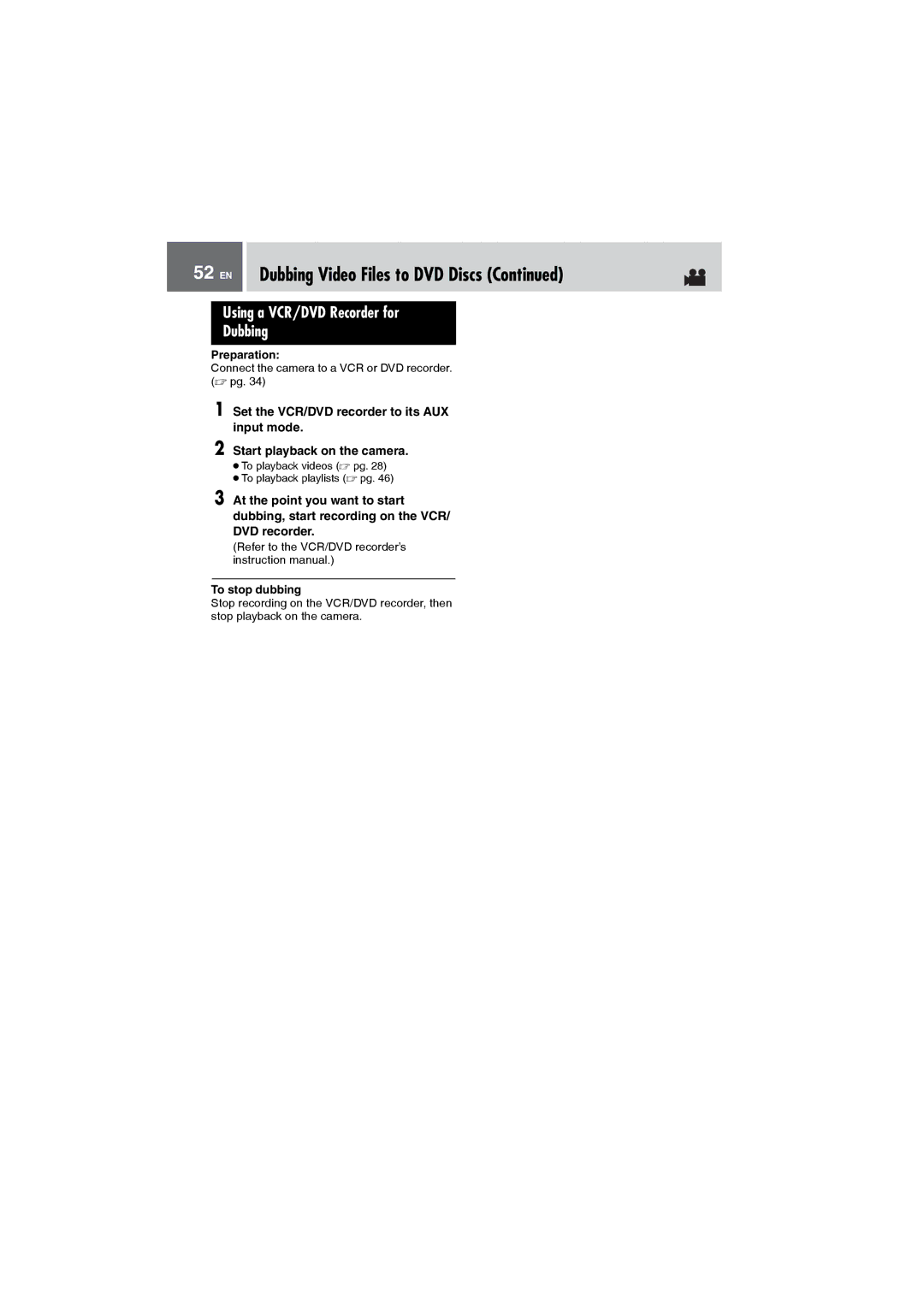 52 EN Dubbing Video Files to DVD Discs (Continued)

Using a VCR/DVD Recorder for Dubbing

Preparation:
Connect the camera to a VCR or DVD recorder. (☞ pg. 34)

1 Set the VCR/DVD recorder to its AUX input mode.

2 Start playback on the camera.
● To playback videos (☞ pg. 28)
● To playback playlists (☞ pg. 46)

3 At the point you want to start dubbing, start recording on the VCR/DVD recorder.
(Refer to the VCR/DVD recorder's instruction manual.)

To stop dubbing
Stop recording on the VCR/DVD recorder, then stop playback on the camera.